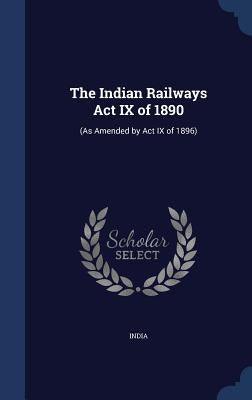 The Indian Railways Act IX of 1890

(As Amended by Act IX of 1896)

Scholar SELECT

INDIA